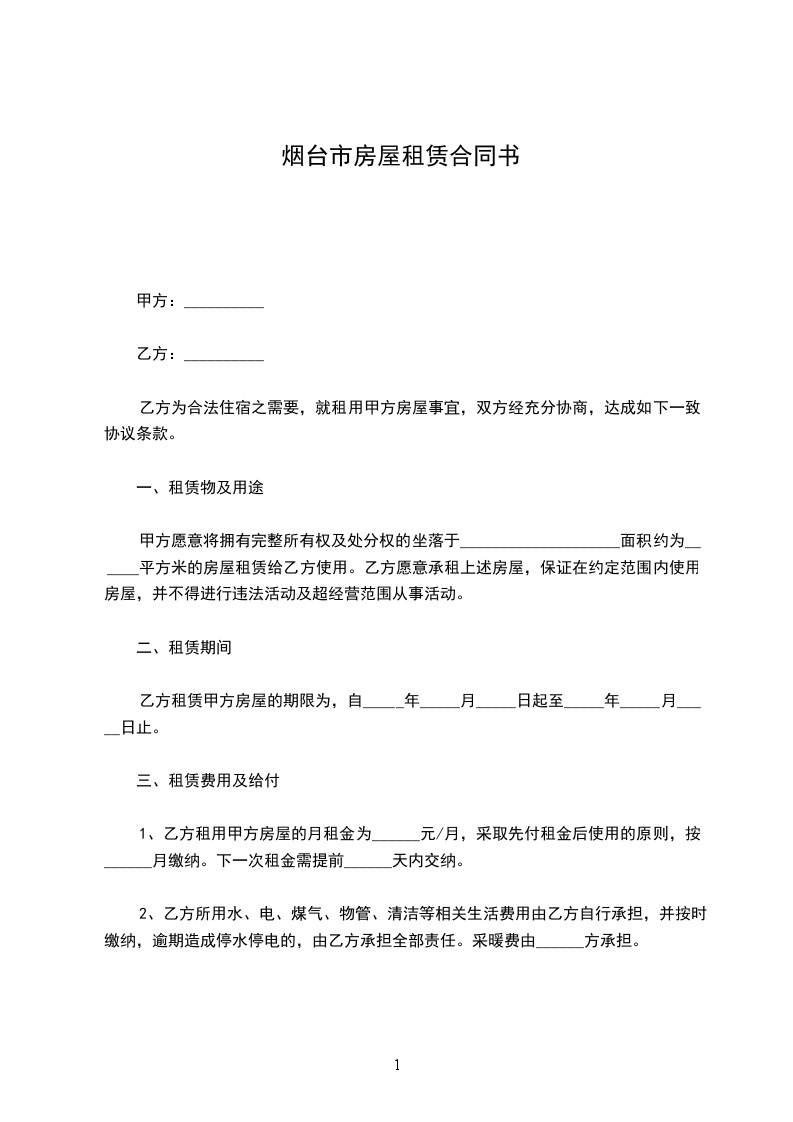 烟台市房屋租赁合同书

甲方：__________

乙方：__________

乙方为合法住宿之需要，就租用甲方房屋事宜，双方经充分协商，达成如下一致协议条款。

一、租赁物及用途

甲方愿意将拥有完整所有权及处分权的坐落于____________________面积约为______平方米的房屋租赁给乙方使用。乙方愿意承租上述房屋，保证在约定范围内使用房屋，并不得进行违法活动及超经营范围从事活动。

二、租赁期间

乙方租赁甲方房屋的期限为，自_____年_____月_____日起至_____年_____月_____日止。

三、租赁费用及给付

1、乙方租用甲方房屋的月租金为______元/月，采取先付租金后使用的原则，按______月缴纳。下一次租金需提前______天内交纳。

2、乙方所用水、电、煤气、物管、清洁等相关生活费用由乙方自行承担，并按时缴纳，逾期造成停水停电的，由乙方承担全部责任。采暖费由______方承担。

1